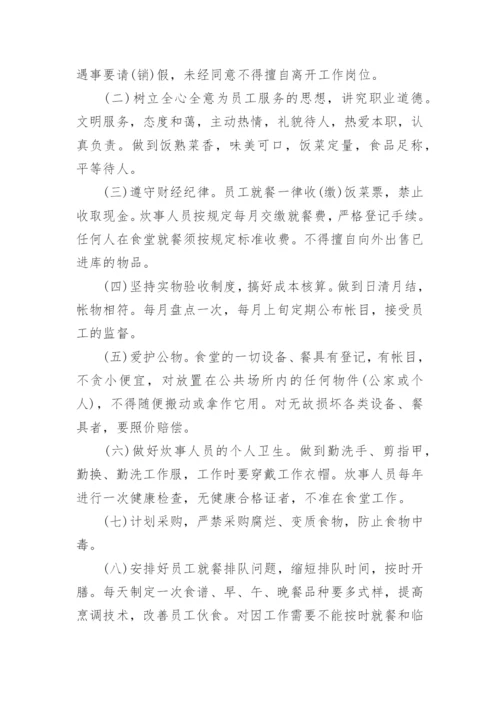 遇事要请(销)假，未经同意不得擅自离开工作岗位。

(二)树立全心全意为员工服务的思想，讲究职业道德。文明服务，态度和蔼，主动热情，礼貌待人，热爱本职，认真负责。做到饭熟菜香，味美可口，饭菜定量，食品足称，平等待人。

(三)遵守财经纪律。员工就餐一律收(缴)饭菜票，禁止收取现金。炊事人员按规定每月交缴就餐费，严格登记手续。任何人在食堂就餐须按规定标准收费。不得擅自向外出售已进库的物品。

(四)坚持实物验收制度，搞好成本核算。做到日清月结，帐物相符。每月盘点一次，每月上旬定期公布帐目，接受员工的监督。

(五)爱护公物。食堂的一切设备、餐具有登记，有帐目，不贪小便宜，对放置在公共场所内的任何物件(公家或个人)，不得随便搬动或拿作它用。对无故损坏各类设备、餐具者，要照价赔偿。

(六)做好炊事人员的个人卫生。做到勤洗手、剪指甲，勤换、勤洗工作服，工作时要穿戴工作衣帽。炊事人员每年进行一次健康检查，无健康合格证者，不准在食堂工作。

(七)计划采购，严禁采购腐烂、变质食物，防止食物中毒。

(八)安排好员工就餐排队问题，缩短排队时间，按时开膳。每天制定一次食谱、早、午、晚餐品种要多式样，提高烹调技术，改善员工伙食。对因工作需要不能按时就餐和临